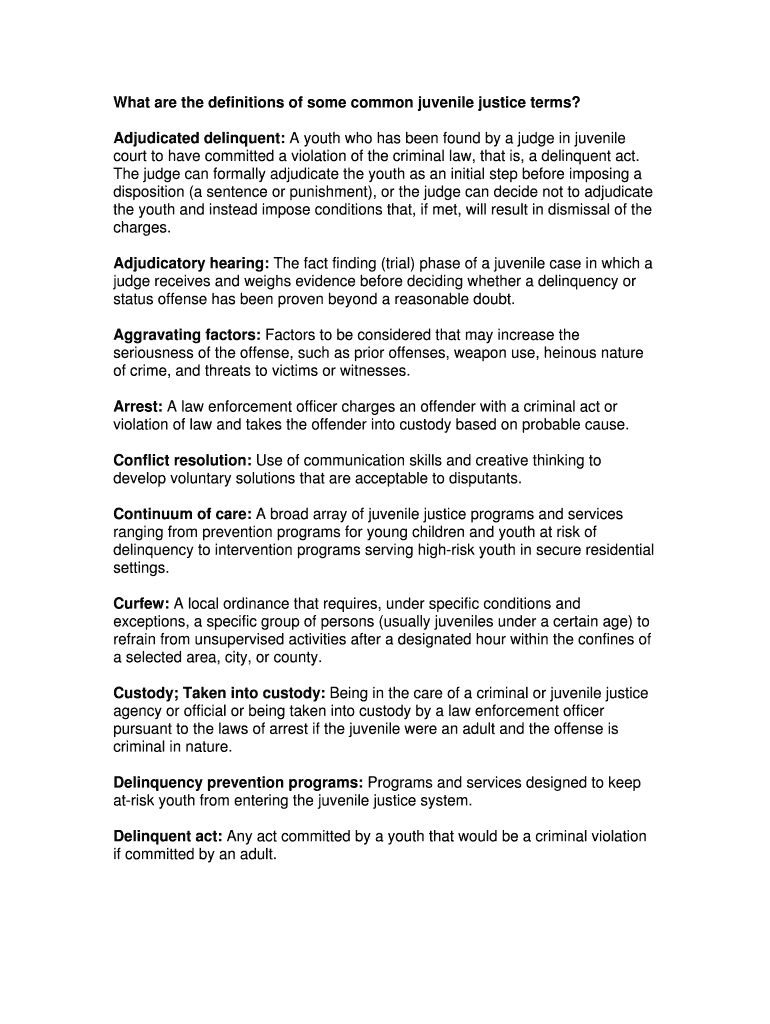 What are the definitions of some common juvenile justice terms?

Adjudicated delinquent: A youth who has been found by a judge in juvenile court to have committed a violation of the criminal law, that is, a delinquent act. The judge can formally adjudicate the youth as an initial step before imposing a disposition (a sentence or punishment), or the judge can decide not to adjudicate the youth and instead impose conditions that, if met, will result in dismissal of the charges.

Adjudicatory hearing: The fact finding (trial) phase of a juvenile case in which a judge receives and weighs evidence before deciding whether a delinquency or status offense has been proven beyond a reasonable doubt.

Aggravating factors: Factors to be considered that may increase the seriousness of the offense, such as prior offenses, weapon use, heinous nature of crime, and threats to victims or witnesses.

Arrest: A law enforcement officer charges an offender with a criminal act or violation of law and takes the offender into custody based on probable cause.

Conflict resolution: Use of communication skills and creative thinking to develop voluntary solutions that are acceptable to disputants.

Continuum of care: A broad array of juvenile justice programs and services ranging from prevention programs for young children and youth at risk of delinquency to intervention programs serving high-risk youth in secure residential settings.

Curfew: A local ordinance that requires, under specific conditions and exceptions, a specific group of persons (usually juveniles under a certain age) to refrain from unsupervised activities after a designated hour within the confines of a selected area, city, or county.

Custody; Taken into custody: Being in the care of a criminal or juvenile justice agency or official or being taken into custody by a law enforcement officer pursuant to the laws of arrest if the juvenile were an adult and the offense is criminal in nature.

Delinquency prevention programs: Programs and services designed to keep at-risk youth from entering the juvenile justice system.

Delinquent act: Any act committed by a youth that would be a criminal violation if committed by an adult.